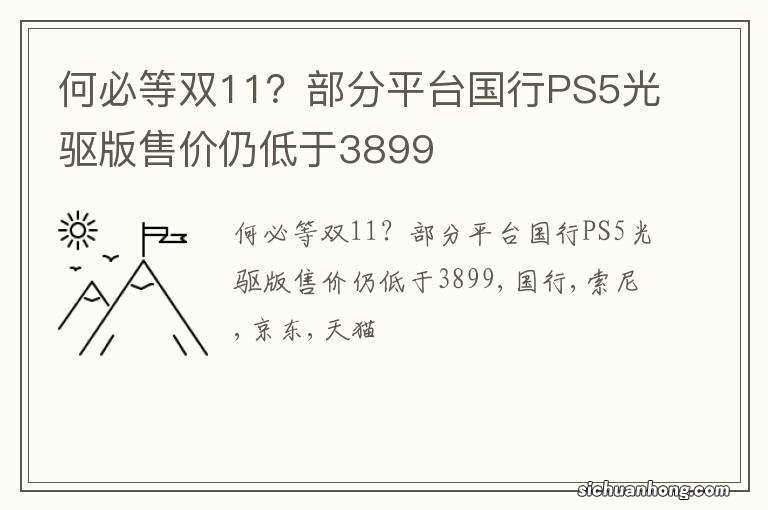 何必等双11？部分平台国行PS5光驱版售价仍低于3899

何必等双11？部分平台国行PS5光驱版售价仍低于3899，国行，索尼，京东，天猫

sichuanhong.com